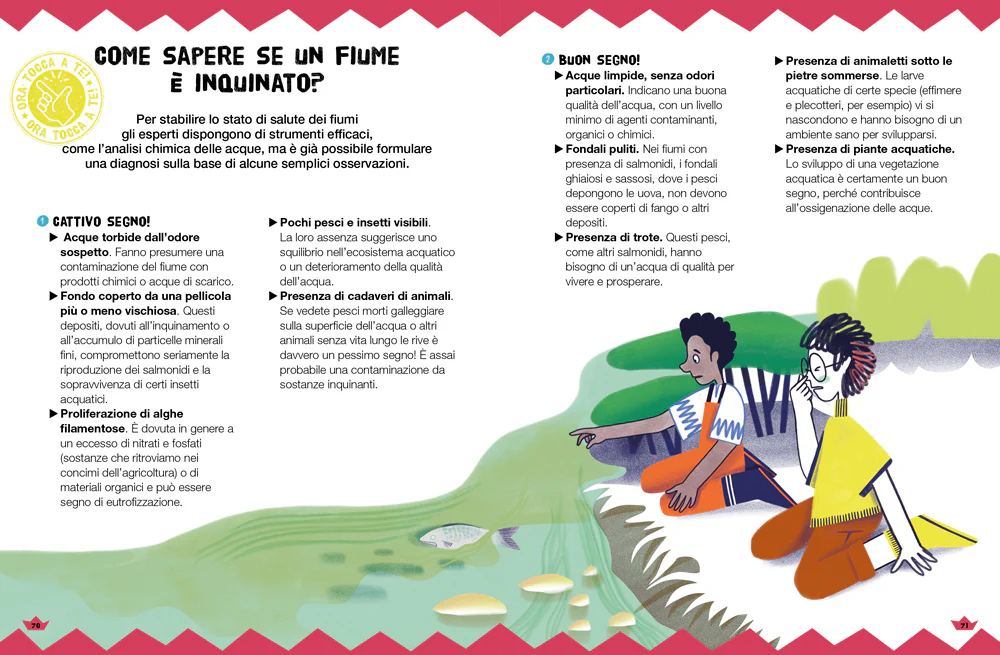 ORA TOCCA A TE! ORA TOCCA A TE!

COME SAPERE SE UN FIUME È INQUINATO?

Per stabilire lo stato di salute dei fiumi gli esperti dispongono di strumenti efficaci, come l'analisi chimica delle acque, ma è già possibile formulare una diagnosi sulla base di alcune semplici osservazioni.

1 CATTIVO SEGNO!
▶ Acque torbide dall'odore sospetto. Fanno presumere una contaminazione del fiume con prodotti chimici o acque di scarico.
▶ Fondo coperto da una pellicola più o meno vischiosa. Questi depositi, dovuti all'inquinamento o all'accumulo di particelle minerali fini, compromettono seriamente la riproduzione dei salmonidi e la sopravvivenza di certi insetti acquatici.
▶ Proliferazione di alghe filamentose. È dovuta in genere a un eccesso di nitrati e fosfati (sostanze che ritroviamo nei concimi dell'agricoltura) o di materiali organici e può essere segno di eutrofizzazione.
▶ Pochi pesci e insetti visibili. La loro assenza suggerisce uno squilibrio nell'ecosistema acquatico o un deterioramento della qualità dell'acqua.
▶ Presenza di cadaveri di animali. Se vedete pesci morti galleggiare sulla superficie dell'acqua o altri animali senza vita lungo le rive è davvero un pessimo segno! È assai probabile una contaminazione da sostanze inquinanti.

2 BUON SEGNO!
▶ Acque limpide, senza odori particolari. Indicano una buona qualità dell'acqua, con un livello minimo di agenti contaminanti, organici o chimici.
▶ Fondali puliti. Nei fiumi con presenza di salmonidi, i fondali ghiaiosi e sassosi, dove i pesci depongono le uova, non devono essere coperti di fango o altri depositi.
▶ Presenza di trote. Questi pesci, come altri salmonidi, hanno bisogno di un'acqua di qualità per vivere e prosperare.
▶ Presenza di animaletti sotto le pietre sommerse. Le larve acquatiche di certe specie (effimere e plecotteri, per esempio) vi si nascondono e hanno bisogno di un ambiente sano per svilupparsi.
▶ Presenza di piante acquatiche. Lo sviluppo di una vegetazione acquatica è certamente un buon segno, perché contribuisce all'ossigenazione delle acque.

70

71